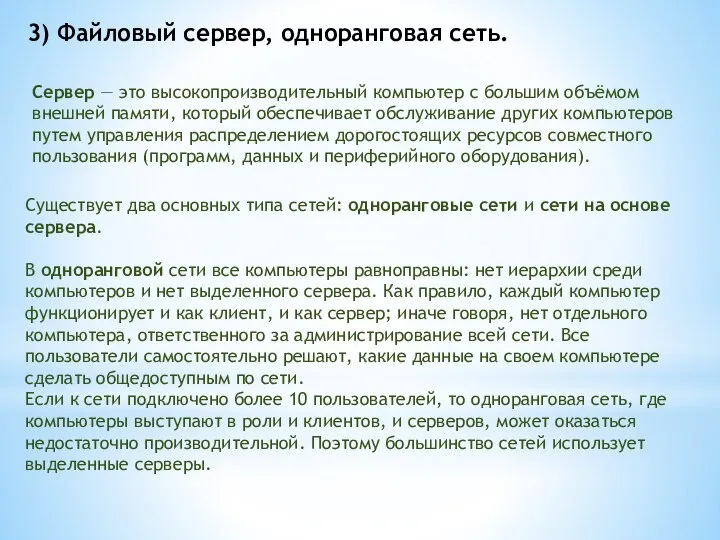 3) Файловый сервер, одноранговая сеть.

Сервер — это высокопроизводительный компьютер с большим объёмом внешней памяти, который обеспечивает обслуживание других компьютеров путем управления распределением дорогостоящих ресурсов совместного пользования (программ, данных и периферийного оборудования).

Существует два основных типа сетей: одноранговые сети и сети на основе сервера.

В одноранговой сети все компьютеры равноправны: нет иерархии среди компьютеров и нет выделенного сервера. Как правило, каждый компьютер функционирует и как клиент, и как сервер; иначе говоря, нет отдельного компьютера, ответственного за администрирование всей сети. Все пользователи самостоятельно решают, какие данные на своем компьютере сделать общедоступным по сети.
Если к сети подключено более 10 пользователей, то одноранговая сеть, где компьютеры выступают в роли и клиентов, и серверов, может оказаться недостаточно производительной. Поэтому большинство сетей использует выделенные серверы.